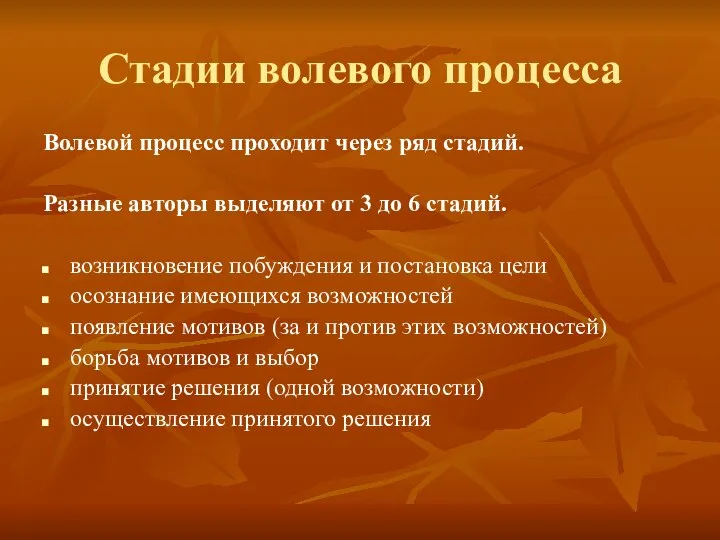 Стадии волевого процесса

Волевой процесс проходит через ряд стадий.

Разные авторы выделяют от 3 до 6 стадий.

- возникновение побуждения и постановка цели
- осознание имеющихся возможностей
- появление мотивов (за и против этих возможностей)
- борьба мотивов и выбор
- принятие решения (одной возможности)
- осуществление принятого решения